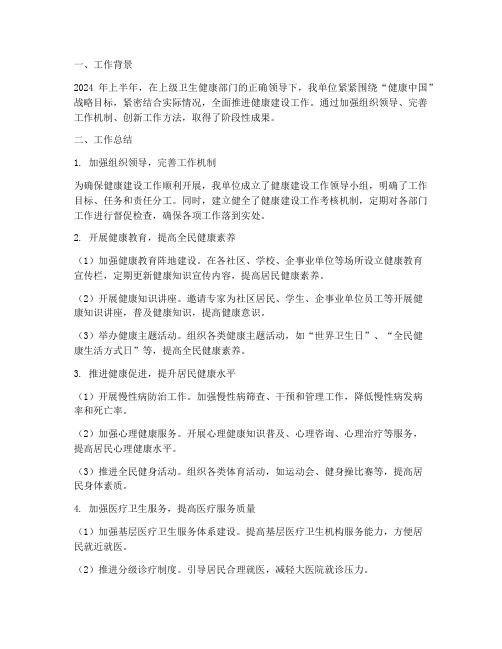 一、工作背景

2024 年上半年，在上级卫生健康部门的正确领导下，我单位紧紧围绕“健康中国”战略目标，紧密结合实际情况，全面推进健康建设工作。通过加强组织领导、完善工作机制、创新工作方法，取得了阶段性成果。

二、工作总结

1. 加强组织领导，完善工作机制

为确保健康建设工作顺利开展，我单位成立了健康建设工作领导小组，明确了工作目标、任务和责任分工。同时，建立健全了健康建设工作考核机制，定期对各部门工作进行督促检查，确保各项工作落到实处。

2. 开展健康教育，提高全民健康素养

（1）加强健康教育阵地建设。在各社区、学校、企事业单位等场所设立健康教育宣传栏，定期更新健康知识宣传内容，提高居民健康素养。

（2）开展健康知识讲座。邀请专家为社区居民、学生、企事业单位员工等开展健康知识讲座，普及健康知识，提高健康意识。

（3）举办健康主题活动。组织各类健康主题活动，如“世界卫生日”、“全民健康生活方式日”等，提高全民健康素养。

3. 推进健康促进，提升居民健康水平

（1）开展慢性病防治工作。加强慢性病筛查、干预和管理工作，降低慢性病发病率和死亡率。

（2）加强心理健康服务。开展心理健康知识普及、心理咨询、心理治疗等服务，提高居民心理健康水平。

（3）推进全民健身活动。组织各类体育活动，如运动会、健身操比赛等，提高居民身体素质。

4. 加强医疗卫生服务，提高医疗服务质量

（1）加强基层医疗卫生服务体系建设。提高基层医疗卫生机构服务能力，方便居民就近就医。

（2）推进分级诊疗制度。引导居民合理就医，减轻大医院就诊压力。